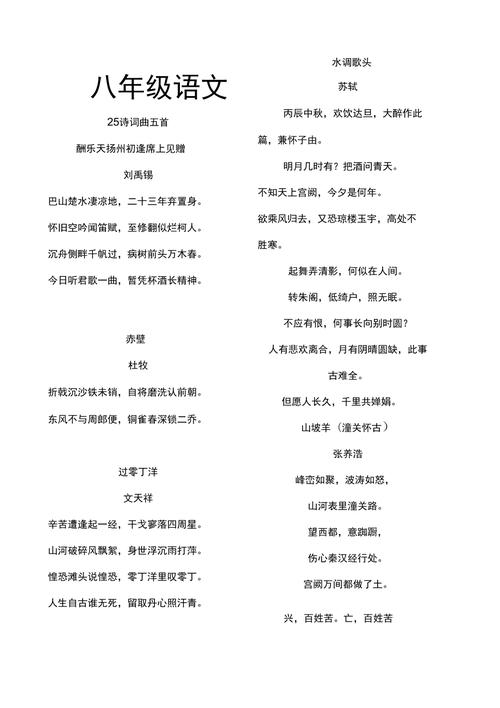 八年级语文

25诗词曲五首

酬乐天扬州初逢席上见赠

刘禹锡

巴山楚水凄凉地，二十三年弃置身。

怀旧空吟闻笛赋，至修翻似烂柯人。

沉舟侧畔千帆过，病树前头万木春。

今日听君歌一曲，暂凭杯酒长精神。

赤壁

杜牧

折戟沉沙铁未销，自将磨洗认前朝。

东风不与周郎便，铜雀春深锁二乔。

过零丁洋

文天祥

辛苦遭逢起一经，干戈寥落四周星。

山河破碎风飘絮，身世浮沉雨打萍。

惶恐滩头说惶恐，零丁洋里叹零丁。

人生自古谁无死，留取丹心照汗青。

水调歌头

苏轼

丙辰中秋，欢饮达旦，大醉作此篇，兼怀子由。

明月几时有？把酒问青天。

不知天上宫阙，今夕是何年。

欲乘风归去，又恐琼楼玉宇，高处不胜寒。

起舞弄清影，何似在人间。

转朱阁，低绮户，照无眠。

不应有恨，何事长向别时圆？

人有悲欢离合，月有阴晴圆缺，此事古难全。

但愿人长久，千里共婵娟。

山坡羊（潼关怀古）

张养浩

峰峦如聚，波涛如怒，

山河表里潼关路。

望西都，意踟蹰，

伤心秦汉经行处。

宫阙万间都做了土。

兴，百姓苦。亡，百姓苦